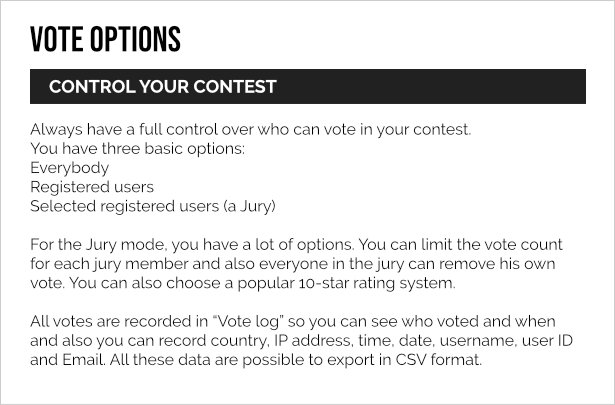 VOTE OPTIONS

CONTROL YOUR CONTEST

Always have a full control over who can vote in your contest.
You have three basic options:
Everybody
Registered users
Selected registered users (a Jury)

For the Jury mode, you have a lot of options. You can limit the vote count for each jury member and also everyone in the jury can remove his own vote. You can also choose a popular 10-star rating system.

All votes are recorded in "Vote log" so you can see who voted and when and also you can record country, IP address, time, date, username, user ID and Email. All these data are possible to export in CSV format.